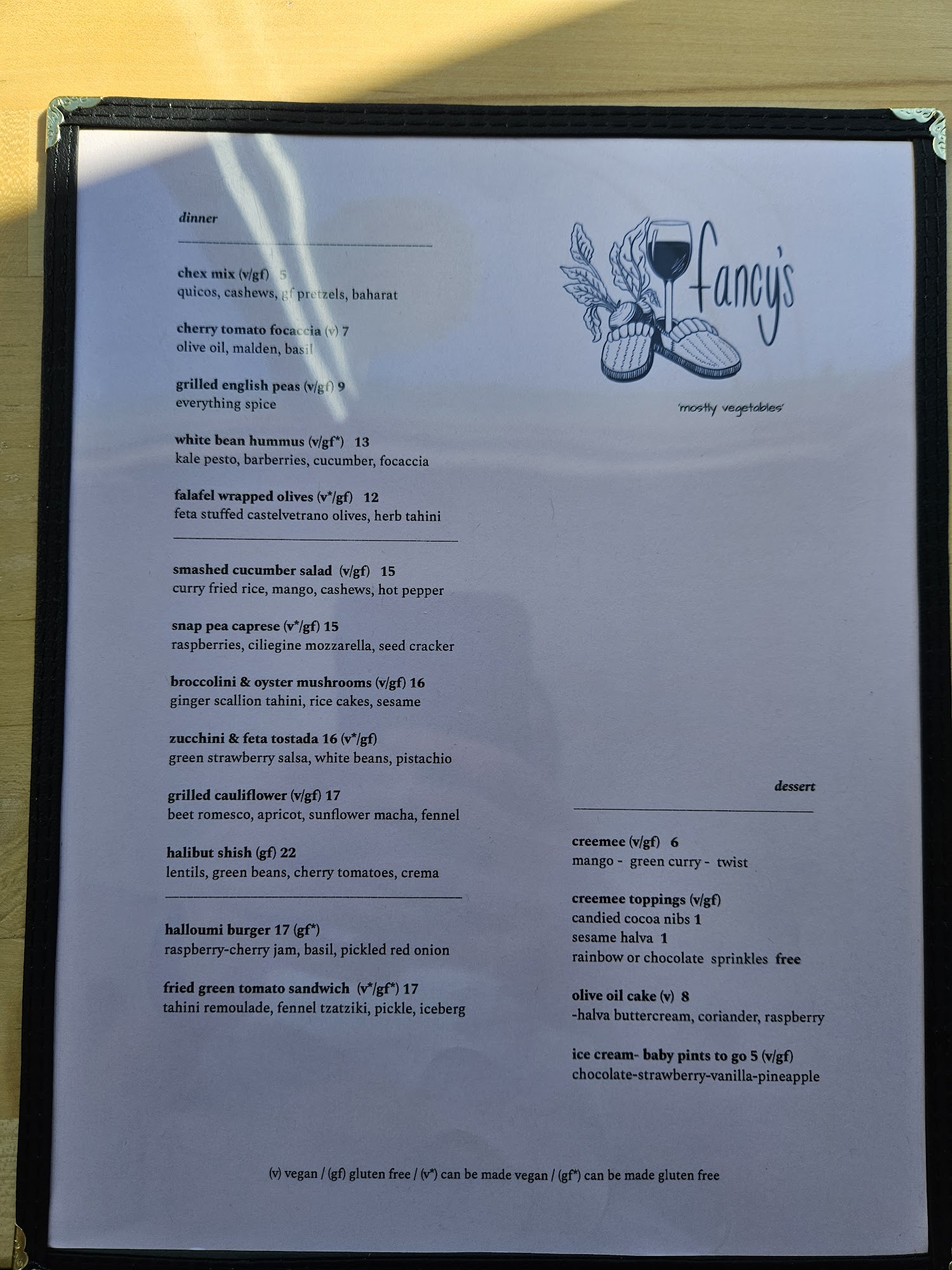 dinner

chex mix (v/gf) 5
quicos, cashews, gf pretzels, baharat

cherry tomato focaccia (v) 7
olive oil, malden, basil

grilled english peas (v/gf) 9
everything spice

white bean hummus (v/gf*) 13
kale pesto, barberries, cucumber, focaccia

falafel wrapped olives (v*/gf) 12
feta stuffed castelvetrano olives, herb tahini

smashed cucumber salad (v/gf) 15
curry fried rice, mango, cashews, hot pepper

snap pea caprese (v*/gf) 15
raspberries, ciliegine mozzarella, seed cracker

broccolini & oyster mushrooms (v/gf) 16
ginger scallion tahini, rice cakes, sesame

zucchini & feta tostada 16 (v*/gf)
green strawberry salsa, white beans, pistachio

grilled cauliflower (v/gf) 17
beet romesco, apricot, sunflower macha, fennel

halibut shish (gf) 22
lentils, green beans, cherry tomatoes, crema

halloumi burger 17 (gf*)
raspberry-cherry jam, basil, pickled red onion

fried green tomato sandwich (v*/gf*) 17
tahini remoulade, fennel tzatziki, pickle, iceberg

fancy's

'mostly vegetables'

dessert

creemee (v/gf) 6
mango - green curry - twist

creemee toppings (v/gf)
candied cocoa nibs 1
sesame halva 1
rainbow or chocolate sprinkles free

olive oil cake (v) 8
-halva buttercream, coriander, raspberry

ice cream- baby pints to go 5 (v/gf)
chocolate-strawberry-vanilla-pineapple

(v) vegan / (gf) gluten free / (v*) can be made vegan / (gf*) can be made gluten free